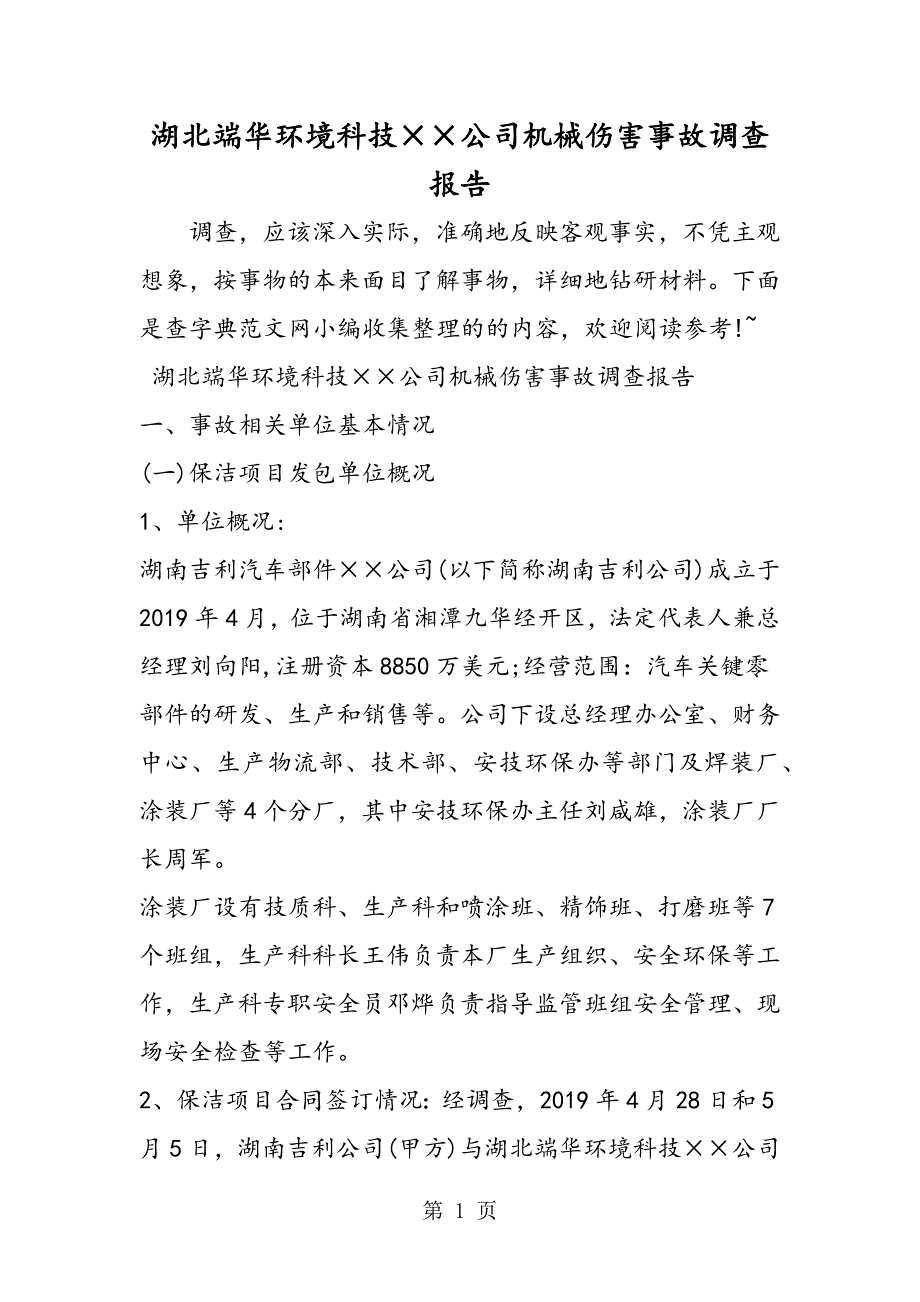 湖北端华环境科技××公司机械伤害事故调查报告

调查，应该深入实际，准确地反映客观事实，不凭主观想象，按事物的本来面目了解事物，详细地钻研材料。下面是查字典范文网小编收集整理的的内容，欢迎阅读参考!~

湖北端华环境科技××公司机械伤害事故调查报告

一、事故相关单位基本情况

(一)保洁项目发包单位概况

1、单位概况：

湖南吉利汽车部件××公司(以下简称湖南吉利公司)成立于2019年4月，位于湖南省湘潭九华经开区，法定代表人兼总经理刘向阳，注册资本8850万美元;经营范围：汽车关键零部件的研发、生产和销售等。公司下设总经理办公室、财务中心、生产物流部、技术部、安技环保办等部门及焊装厂、涂装厂等4个分厂，其中安技环保办主任刘咸雄，涂装厂厂长周军。

涂装厂设有技质科、生产科和喷涂班、精饰班、打磨班等7个班组，生产科科长王伟负责本厂生产组织、安全环保等工作，生产科专职安全员邓烨负责指导监管班组安全管理、现场安全检查等工作。

2、保洁项目合同签订情况：经调查，2019年4月28日和5月5日，湖南吉利公司(甲方)与湖北端华环境科技××公司

第 1 页